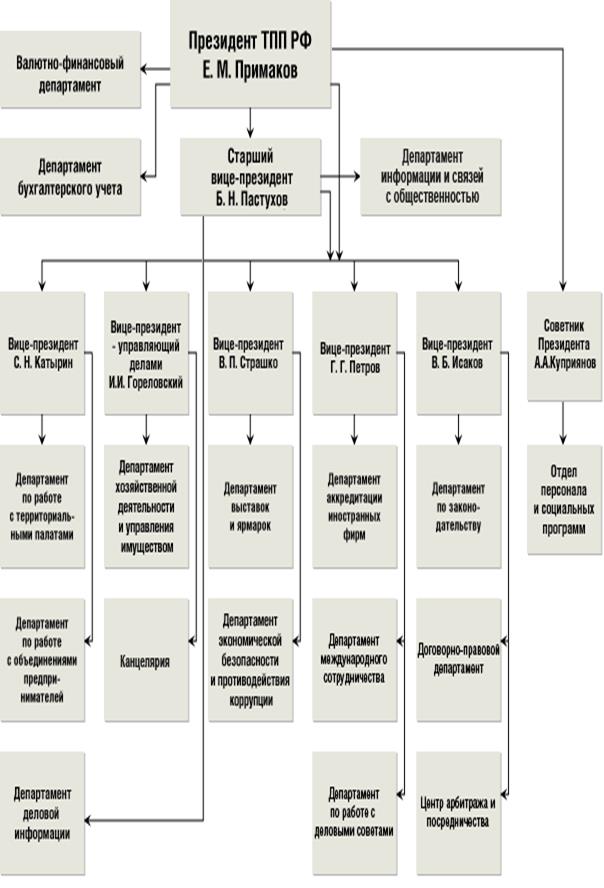 Президент ТПП РФ
Е. М. Примаков

Валютно-финансовый департамент

Департамент бухгалтерского учета

Старший вице-президент
Б. Н. Пастухов

Департамент информации и связей с общественностью

Вице-президент
С. Н. Катырин

Вице-президент - управляющий делами
И.И. Гореловский

Вице-президент
В. П. Страшко

Вице-президент
Г. Г. Петров

Вице-президент
В. Б. Исаков

Советник Президента
А.А.Куприянов

Департамент по работе с территориальными палатами

Департамент хозяйственной деятельности и управления имуществом

Департамент выставок и ярмарок

Департамент аккредитации иностранных фирм

Департамент по законодательству

Отдел персонала и социальных программ

Департамент по работе с объединениями предпринимателей

Канцелярия

Департамент экономической безопасности и противодействия коррупции

Департамент международного сотрудничества

Договорно-правовой департамент

Департамент деловой информации

Департамент по работе с деловыми советами

Центр арбитража и посредничества